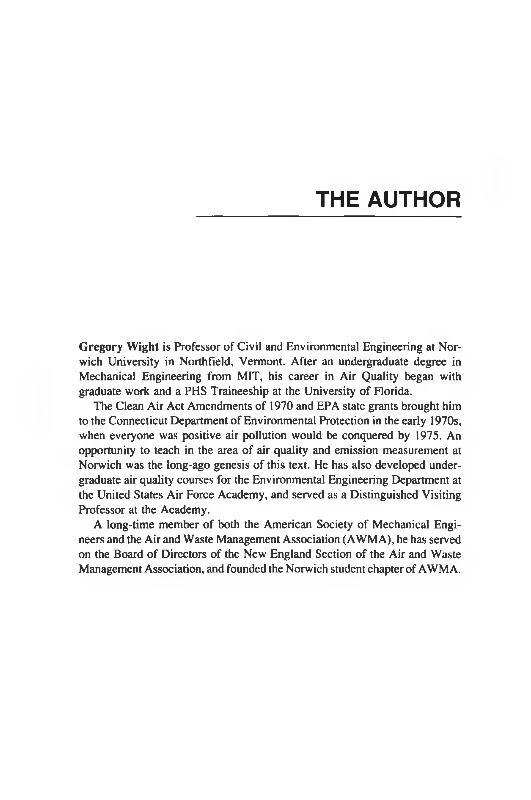 THE AUTHOR

Gregory Wight is Professor of Civil and Environmental Engineering at Norwich University in Northfield, Vermont. After an undergraduate degree in Mechanical Engineering from MIT, his career in Air Quality began with graduate work and a PHS Traineeship at the University of Florida.

The Clean Air Act Amendments of 1970 and EPA state grants brought him to the Connecticut Department of Environmental Protection in the early 1970s, when everyone was positive air pollution would be conquered by 1975. An opportunity to teach in the area of air quality and emission measurement at Norwich was the long-ago genesis of this text. He has also developed undergraduate air quality courses for the Environmental Engineering Department at the United States Air Force Academy, and served as a Distinguished Visiting Professor at the Academy.

A long-time member of both the American Society of Mechanical Engineers and the Air and Waste Management Association (AWMA), he has served on the Board of Directors of the New England Section of the Air and Waste Management Association, and founded the Norwich student chapter of AWMA.